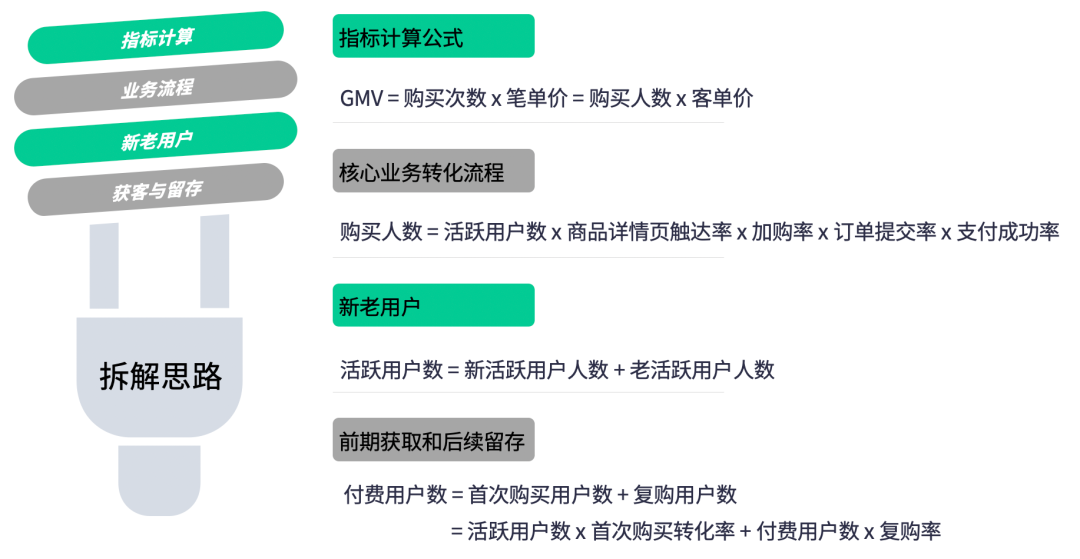 指标计算

业务流程

新老用户

获客与留存

拆解思路

指标计算公式

GMV = 购买次数 x 笔单价 = 购买人数 x 客单价

核心业务转化流程

购买人数 = 活跃用户数 x 商品详情页触达率 x 加购率 x 订单提交率 x 支付成功率

新老用户

活跃用户数 = 新活跃用户人数 + 老活跃用户人数

前期获取和后续留存

付费用户数 = 首次购买用户数 + 复购用户数
= 活跃用户数 x 首次购买转化率 + 付费用户数 x 复购率